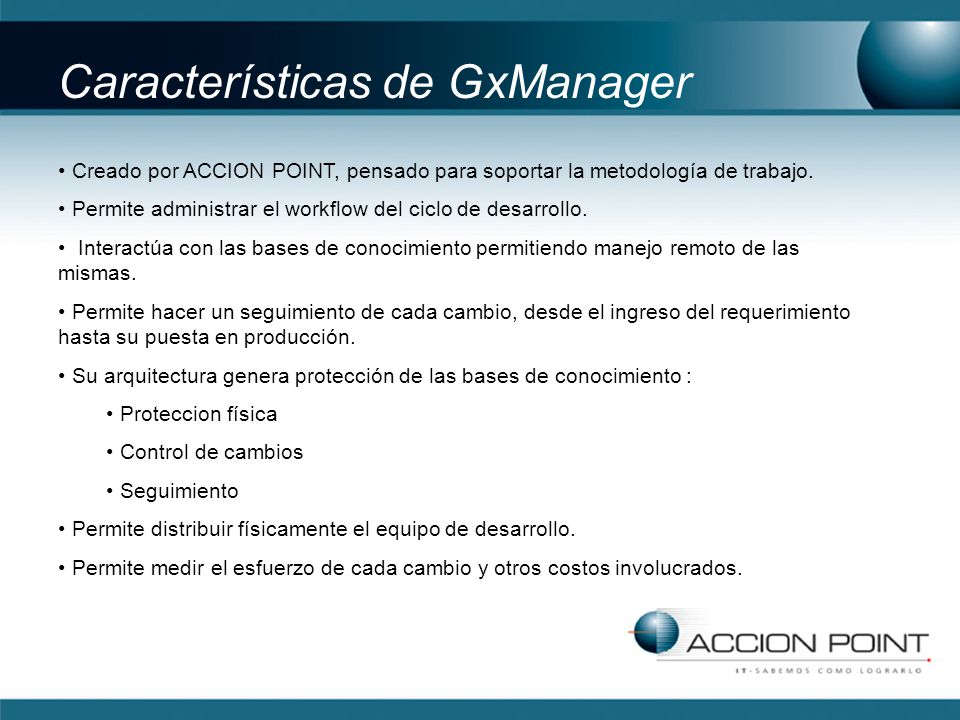 Características de GxManager

• Creado por ACCION POINT, pensado para soportar la metodología de trabajo.

• Permite administrar el workflow del ciclo de desarrollo.

• Interactúa con las bases de conocimiento permitiendo manejo remoto de las mismas.

• Permite hacer un seguimiento de cada cambio, desde el ingreso del requerimiento hasta su puesta en producción.

• Su arquitectura genera protección de las bases de conocimiento :

• Proteccion física

• Control de cambios

• Seguimiento

• Permite distribuir físicamente el equipo de desarrollo.

• Permite medir el esfuerzo de cada cambio y otros costos involucrados.

ACCION POINT
IT-SABEMOS COMO LOGRARLO